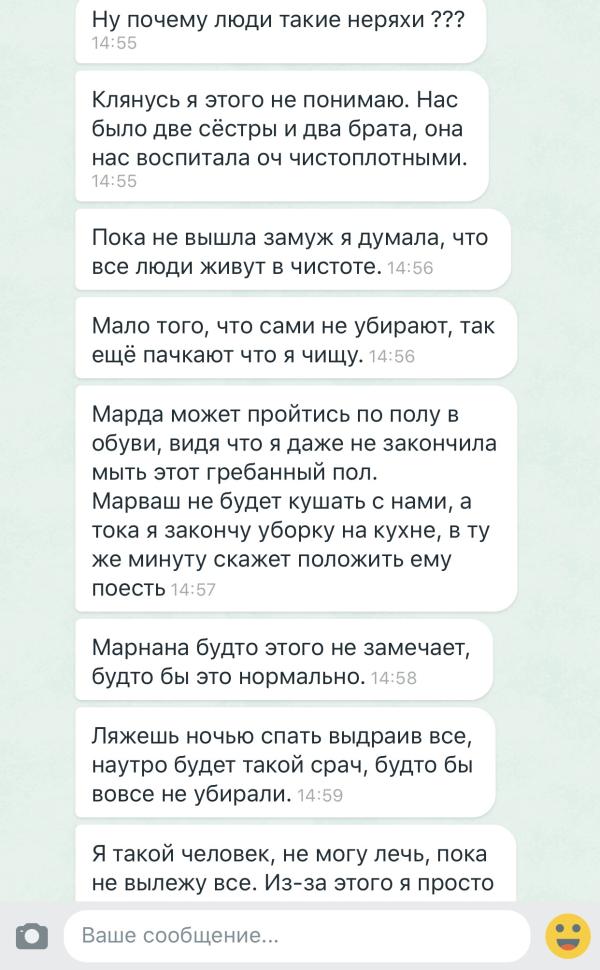 Ну почему люди такие неряхи ???
14:55

Клянусь я этого не понимаю. Нас было две сёстры и два брата, она нас воспитала оч чистоплотными.
14:55

Пока не вышла замуж я думала, что все люди живут в чистоте. 14:56

Мало того, что сами не убирают, так ещё пачкают что я чищу. 14:56

Марда может пройтись по полу в обуви, видя что я даже не закончила мыть этот гребанный пол.
Марваш не будет кушать с нами, а тока я закончу уборку на кухне, в ту же минуту скажет положить ему поесть 14:57

Марнана будто этого не замечает, будто бы это нормально. 14:58

Ляжешь ночью спать выдраив все, наутро будет такой срач, будто бы вовсе не убирали. 14:59

Я такой человек, не могу лечь, пока не вылежу все. Из-за этого я просто

Ваше сообщение...